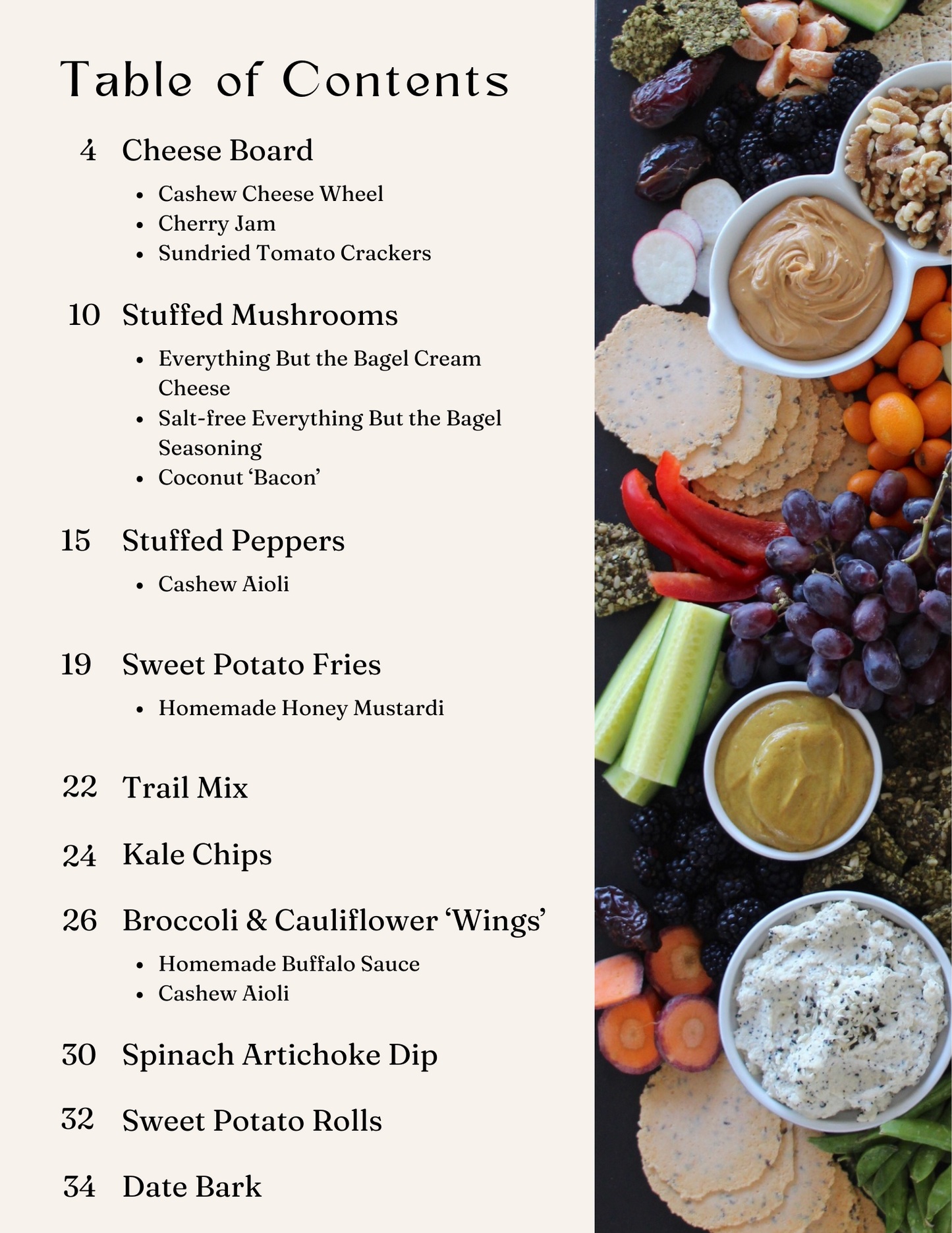 Table of Contents

4 Cheese Board

• Cashew Cheese Wheel
• Cherry Jam
• Sundried Tomato Crackers

10 Stuffed Mushrooms

• Everything But the Bagel Cream Cheese
• Salt-free Everything But the Bagel Seasoning
• Coconut 'Bacon'

15 Stuffed Peppers

• Cashew Aioli

19 Sweet Potato Fries

• Homemade Honey Mustardi

22 Trail Mix

24 Kale Chips

26 Broccoli & Cauliflower 'Wings'

• Homemade Buffalo Sauce
• Cashew Aioli

30 Spinach Artichoke Dip

32 Sweet Potato Rolls

34 Date Bark